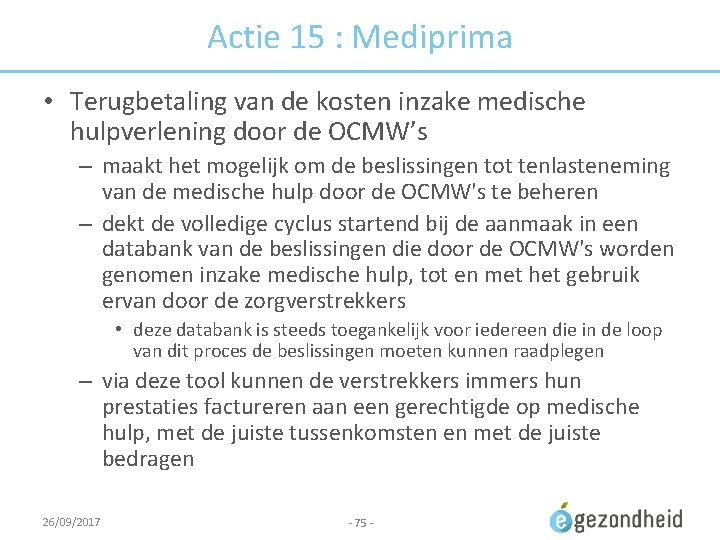 Actie 15 : Mediprima

• Terugbetaling van de kosten inzake medische hulpverlening door de OCMW’s
– maakt het mogelijk om de beslissingen tot tenlasteneming van de medische hulp door de OCMW's te beheren
– dekt de volledige cyclus startend bij de aanmaak in een databank van de beslissingen die door de OCMW's worden genomen inzake medische hulp, tot en met het gebruik ervan door de zorgverstrekkers
• deze databank is steeds toegankelijk voor iedereen die in de loop van dit proces de beslissingen moeten kunnen raadplegen
– via deze tool kunnen de verstrekkers immers hun prestaties factureren aan een gerechtigde op medische hulp, met de juiste tussenkomsten en met de juiste bedragen

26/09/2017

- 75 -

egezondheid